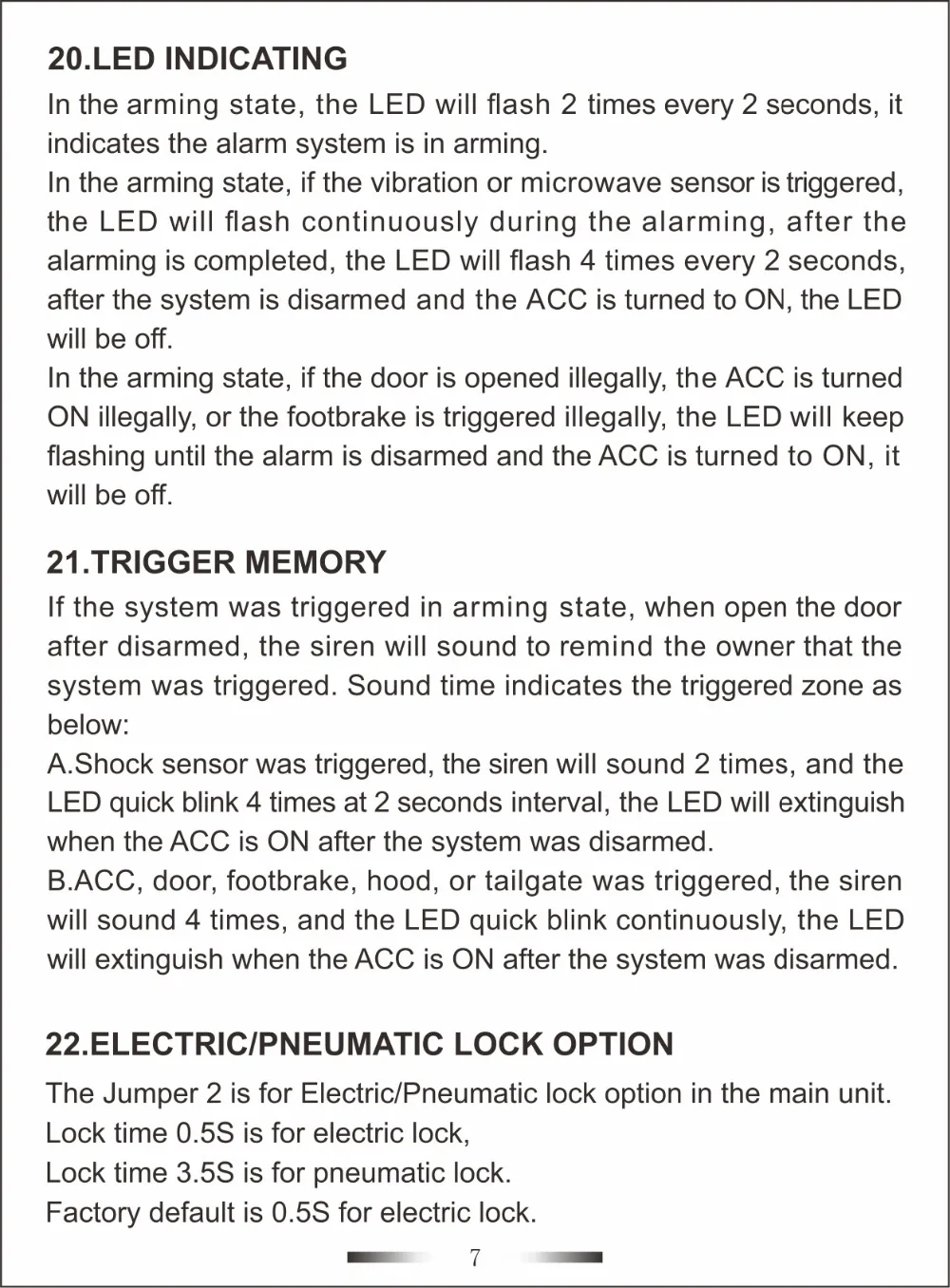 20.LED INDICATING

In the arming state, the LED will flash 2 times every 2 seconds, it indicates the alarm system is in arming.

In the arming state, if the vibration or microwave sensor is triggered, the LED will flash continuously during the alarming, after the alarming is completed, the LED will flash 4 times every 2 seconds, after the system is disarmed and the ACC is turned to ON, the LED will be off.

In the arming state, if the door is opened illegally, the ACC is turned ON illegally, or the footbrake is triggered illegally, the LED will keep flashing until the alarm is disarmed and the ACC is turned to ON, it will be off.

21.TRIGGER MEMORY

If the system was triggered in arming state, when open the door after disarmed, the siren will sound to remind the owner that the system was triggered. Sound time indicates the triggered zone as below:

A.Shock sensor was triggered, the siren will sound 2 times, and the LED quick blink 4 times at 2 seconds interval, the LED will extinguish when the ACC is ON after the system was disarmed.

B.ACC, door, footbrake, hood, or tailgate was triggered, the siren will sound 4 times, and the LED quick blink continuously, the LED will extinguish when the ACC is ON after the system was disarmed.

22.ELECTRIC/PNEUMATIC LOCK OPTION

The Jumper 2 is for Electric/Pneumatic lock option in the main unit.
Lock time 0.5S is for electric lock,
Lock time 3.5S is for pneumatic lock.
Factory default is 0.5S for electric lock.

7